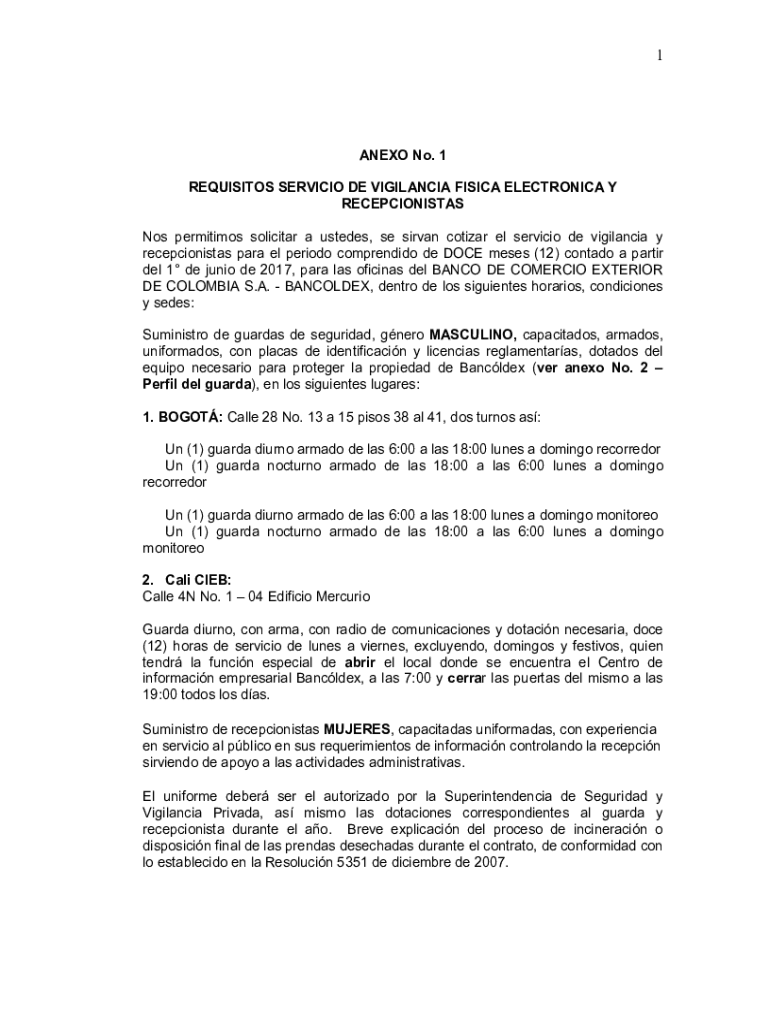 1

ANEXO No. 1

REQUISITOS SERVICIO DE VIGILANCIA FISICA ELECTRONICA Y RECEPCIONISTAS

Nos permitimos solicitar a ustedes, se sirvan cotizar el servicio de vigilancia y recepcionistas para el periodo comprendido de DOCE meses (12) contado a partir del 1° de junio de 2017, para las oficinas del BANCO DE COMERCIO EXTERIOR DE COLOMBIA S.A. - BANCOLDEX, dentro de los siguientes horarios, condiciones y sedes:

Suministro de guardas de seguridad, género MASCULINO, capacitados, armados, uniformados, con placas de identificación y licencias reglamentarías, dotados del equipo necesario para proteger la propiedad de Bancóldex (ver anexo No. 2 – Perfil del guarda), en los siguientes lugares:

1. BOGOTÁ: Calle 28 No. 13 a 15 pisos 38 al 41, dos turnos así:

Un (1) guarda diurno armado de las 6:00 a las 18:00 lunes a domingo recorredor
Un (1) guarda nocturno armado de las 18:00 a las 6:00 lunes a domingo recorredor

Un (1) guarda diurno armado de las 6:00 a las 18:00 lunes a domingo monitoreo
Un (1) guarda nocturno armado de las 18:00 a las 6:00 lunes a domingo monitoreo

2. Cali CIEB:
Calle 4N No. 1 – 04 Edificio Mercurio

Guarda diurno, con arma, con radio de comunicaciones y dotación necesaria, doce (12) horas de servicio de lunes a viernes, excluyendo, domingos y festivos, quien tendrá la función especial de abrir el local donde se encuentra el Centro de información empresarial Bancóldex, a las 7:00 y cerrar las puertas del mismo a las 19:00 todos los días.

Suministro de recepcionistas MUJERES, capacitadas uniformadas, con experiencia en servicio al público en sus requerimientos de información controlando la recepción sirviendo de apoyo a las actividades administrativas.

El uniforme deberá ser el autorizado por la Superintendencia de Seguridad y Vigilancia Privada, así mismo las dotaciones correspondientes al guarda y recepcionista durante el año. Breve explicación del proceso de incineración o disposición final de las prendas desechadas durante el contrato, de conformidad con lo establecido en la Resolución 5351 de diciembre de 2007.